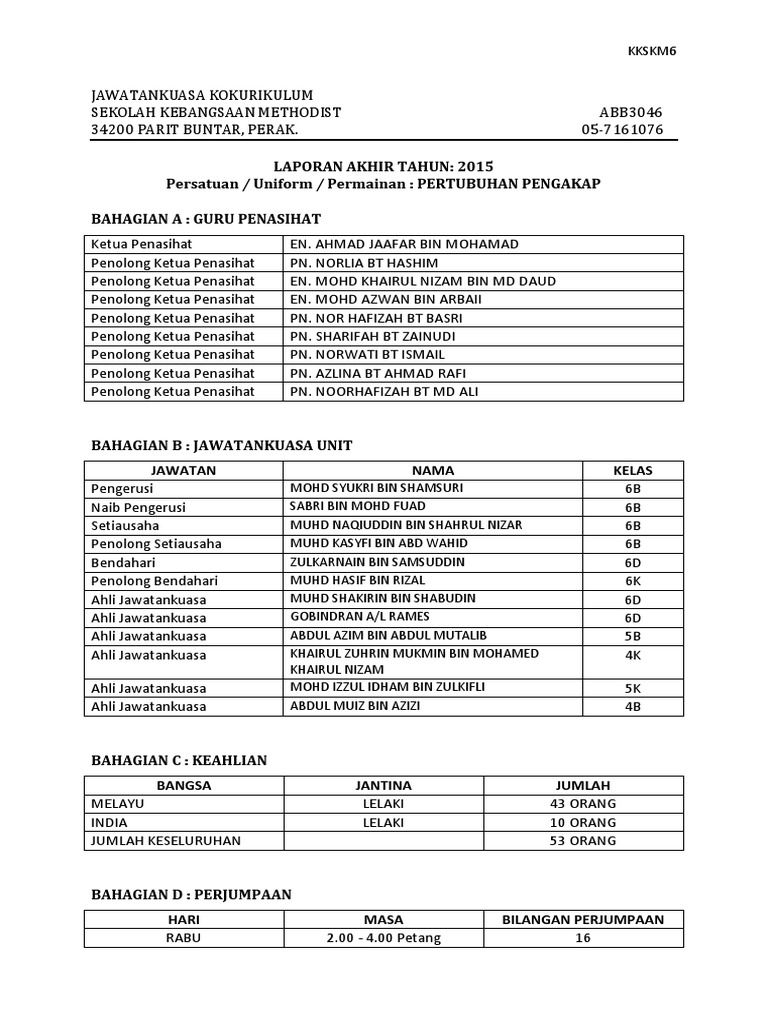 KKSKM6

JAWATANKUASA KOKURIKULUM
SEKOLAH KEBANGSAAN METHODIST ABB3046
34200 PARIT BUNTAR, PERAK. 05-7161076

LAPORAN AKHIR TAHUN: 2015
Persatuan / Uniform / Permainan : PERTUBUHAN PENGAKAP

BAHAGIAN A : GURU PENASIHAT

| Ketua Penasihat | EN. AHMAD JAAFAR BIN MOHAMAD |
|---|---|
| Penolong Ketua Penasihat | PN. NORLIA BT HASHIM |
| Penolong Ketua Penasihat | EN. MOHD KHAIRUL NIZAM BIN MD DAUD |
| Penolong Ketua Penasihat | EN. MOHD AZWAN BIN ARBAII |
| Penolong Ketua Penasihat | PN. NOR HAFIZAH BT BASRI |
| Penolong Ketua Penasihat | PN. SHARIFAH BT ZAINUDI |
| Penolong Ketua Penasihat | PN. NORWATI BT ISMAIL |
| Penolong Ketua Penasihat | PN. AZLINA BT AHMAD RAFI |
| Penolong Ketua Penasihat | PN. NOORHAFIZAH BT MD ALI |

BAHAGIAN B : JAWATANKUASA UNIT

| JAWATAN | NAMA | KELAS |
|---|---|---|
| Pengerusi | MOHD SYUKRI BIN SHAMSURI | 6B |
| Naib Pengerusi | SABRI BIN MOHD FUAD | 6B |
| Setiausaha | MUHD NAQIUDDIN BIN SHAHRUL NIZAR | 6B |
| Penolong Setiausaha | MUHD KASYFI BIN ABD WAHID | 6B |
| Bendahari | ZULKARNAIN BIN SAMSUDDIN | 6D |
| Penolong Bendahari | MUHD HASIF BIN RIZAL | 6K |
| Ahli Jawatankuasa | MUHD SHAKIRIN BIN SHABUDIN | 6D |
| Ahli Jawatankuasa | GOBINDRAN A/L RAMES | 6D |
| Ahli Jawatankuasa | ABDUL AZIM BIN ABDUL MUTALIB | 5B |
| Ahli Jawatankuasa | KHAIRUL ZUHRIN MUKMIN BIN MOHAMED KHAIRUL NIZAM | 4K |
| Ahli Jawatankuasa | MOHD IZZUL IDHAM BIN ZULKIFLI | 5K |
| Ahli Jawatankuasa | ABDUL MUIZ BIN AZIZI | 4B |

BAHAGIAN C : KEAHLIAN

| BANGSA | JANTINA | JUMLAH |
|---|---|---|
| MELAYU | LELAKI | 43 ORANG |
| INDIA | LELAKI | 10 ORANG |
| JUMLAH KESELURUHAN | | 53 ORANG |

BAHAGIAN D : PERJUMPAAN

| HARI | MASA | BILANGAN PERJUMPAAN |
|---|---|---|
| RABU | 2.00 - 4.00 Petang | 16 |